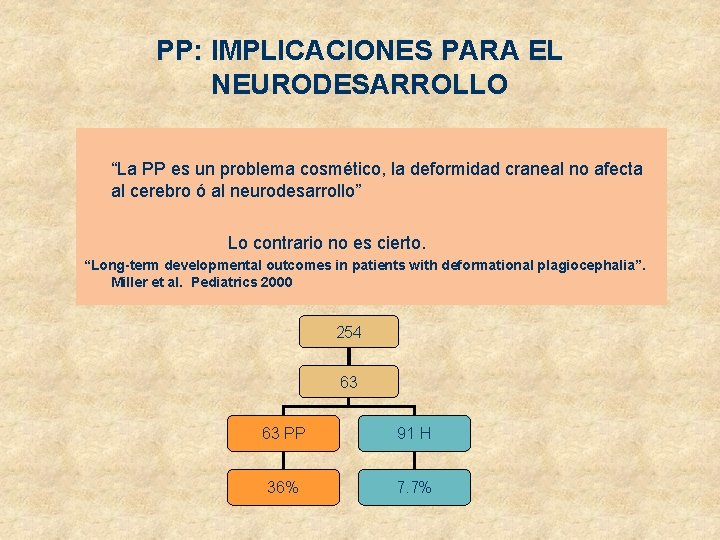 PP: IMPLICACIONES PARA EL NEURODESARROLLO

“La PP es un problema cosmético, la deformidad craneal no afecta al cerebro ó al neurodesarrollo”

Lo contrario no es cierto.

“Long-term developmental outcomes in patients with deformational plagiocephalia”. Miller et al. Pediatrics 2000

254

63

63 PP

91 H

36%

7.7%